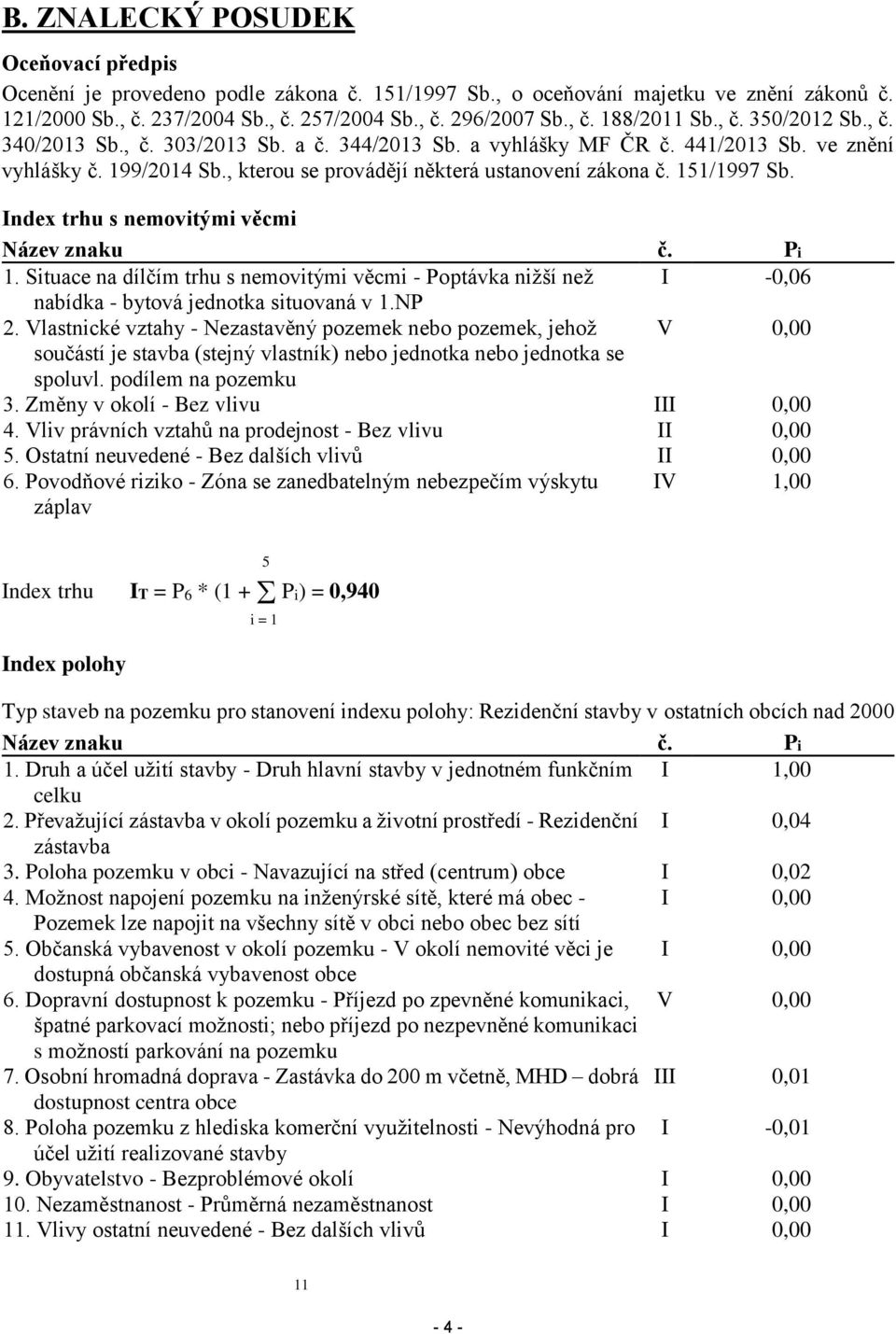 B. ZNALECKÝ POSUDEK

Oceňovací předpis

Ocenění je provedeno podle zákona č. 151/1997 Sb., o oceňování majetku ve znění zákonů č. 121/2000 Sb., č. 237/2004 Sb., č. 257/2004 Sb., č. 296/2007 Sb., č. 188/2011 Sb., č. 350/2012 Sb., č. 340/2013 Sb., č. 303/2013 Sb. a č. 344/2013 Sb. a vyhlášky MF ČR č. 441/2013 Sb. ve znění vyhlášky č. 199/2014 Sb., kterou se provádějí některá ustanovení zákona č. 151/1997 Sb.

Index trhu s nemovitými věcmi

| Název znaku | č. | $P_i$ |
|---|---|---|
| 1. Situace na dílčím trhu s nemovitými věcmi - Poptávka nižší než nabídka - bytová jednotka situovaná v 1.NP | I | -0,06 |
| 2. Vlastnické vztahy - Nezastavěný pozemek nebo pozemek, jehož součástí je stavba (stejný vlastník) nebo jednotka nebo jednotka se spoluvl. podílem na pozemku | V | 0,00 |
| 3. Změny v okolí - Bez vlivu | III | 0,00 |
| 4. Vliv právních vztahů na prodejnost - Bez vlivu | II | 0,00 |
| 5. Ostatní neuvedené - Bez dalších vlivů | II | 0,00 |
| 6. Povodňové riziko - Zóna se zanedbatelným nebezpečím výskytu záplav | IV | 1,00 |

Index trhu $I_T = P_6 * (1 + \sum_{i=1}^{5} P_i) = 0,940$

Index polohy

Typ staveb na pozemku pro stanovení indexu polohy: Rezidenční stavby v ostatních obcích nad 2000

| Název znaku | č. | $P_i$ |
|---|---|---|
| 1. Druh a účel užití stavby - Druh hlavní stavby v jednotném funkčním celku | I | 1,00 |
| 2. Převažující zástavba v okolí pozemku a životní prostředí - Rezidenční zástavba | I | 0,04 |
| 3. Poloha pozemku v obci - Navazující na střed (centrum) obce | I | 0,02 |
| 4. Možnost napojení pozemku na inženýrské sítě, které má obec - Pozemek lze napojit na všechny sítě v obci nebo obec bez sítí | I | 0,00 |
| 5. Občanská vybavenost v okolí pozemku - V okolí nemovité věci je dostupná občanská vybavenost obce | I | 0,00 |
| 6. Dopravní dostupnost k pozemku - Příjezd po zpevněné komunikaci, špatné parkovací možnosti; nebo příjezd po nezpevněné komunikaci s možností parkování na pozemku | V | 0,00 |
| 7. Osobní hromadná doprava - Zastávka do 200 m včetně, MHD – dobrá dostupnost centra obce | III | 0,01 |
| 8. Poloha pozemku z hlediska komerční využitelnosti - Nevýhodná pro účel užití realizované stavby | I | -0,01 |
| 9. Obyvatelstvo - Bezproblémové okolí | I | 0,00 |
| 10. Nezaměstnanost - Průměrná nezaměstnanost | I | 0,00 |
| 11. Vlivy ostatní neuvedené - Bez dalších vlivů | I | 0,00 |

11

- 4 -